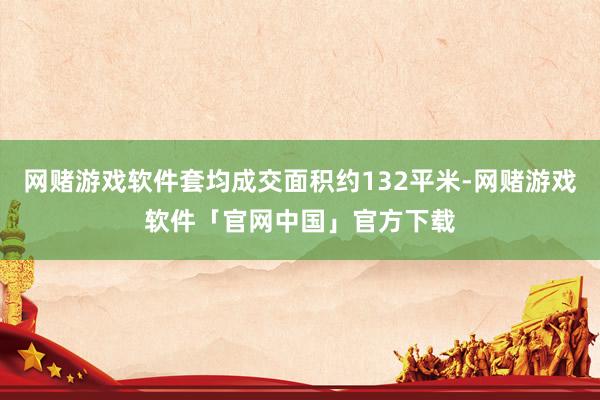 网赌游戏软件套均成交面积约132平米-网赌游戏软件「官网中国」官方下载